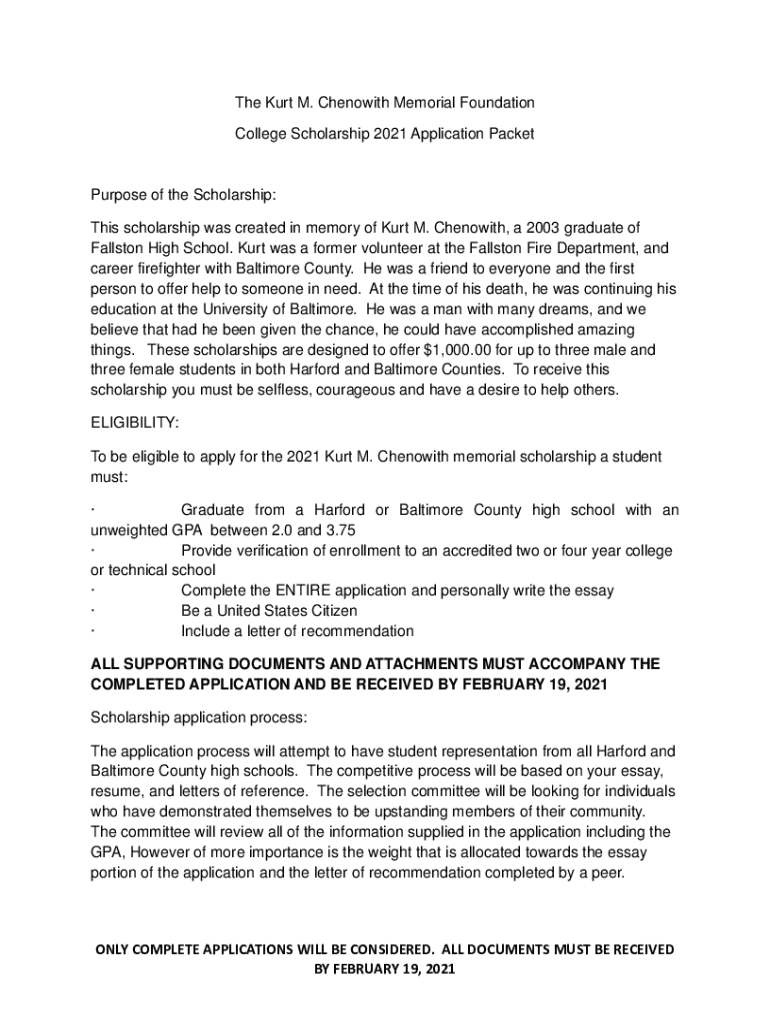 The Kurt M. Chenowith Memorial Foundation

College Scholarship 2021 Application Packet

Purpose of the Scholarship:

This scholarship was created in memory of Kurt M. Chenowith, a 2003 graduate of Fallston High School. Kurt was a former volunteer at the Fallston Fire Department, and career firefighter with Baltimore County. He was a friend to everyone and the first person to offer help to someone in need. At the time of his death, he was continuing his education at the University of Baltimore. He was a man with many dreams, and we believe that had he been given the chance, he could have accomplished amazing things. These scholarships are designed to offer $1,000.00 for up to three male and three female students in both Harford and Baltimore Counties. To receive this scholarship you must be selfless, courageous and have a desire to help others.

ELIGIBILITY:

To be eligible to apply for the 2021 Kurt M. Chenowith memorial scholarship a student must:

· Graduate from a Harford or Baltimore County high school with an unweighted GPA between 2.0 and 3.75
· Provide verification of enrollment to an accredited two or four year college or technical school
· Complete the ENTIRE application and personally write the essay
· Be a United States Citizen
· Include a letter of recommendation

ALL SUPPORTING DOCUMENTS AND ATTACHMENTS MUST ACCOMPANY THE COMPLETED APPLICATION AND BE RECEIVED BY FEBRUARY 19, 2021

Scholarship application process:

The application process will attempt to have student representation from all Harford and Baltimore County high schools. The competitive process will be based on your essay, resume, and letters of reference. The selection committee will be looking for individuals who have demonstrated themselves to be upstanding members of their community. The committee will review all of the information supplied in the application including the GPA, However of more importance is the weight that is allocated towards the essay portion of the application and the letter of recommendation completed by a peer.

ONLY COMPLETE APPLICATIONS WILL BE CONSIDERED. ALL DOCUMENTS MUST BE RECEIVED BY FEBRUARY 19, 2021